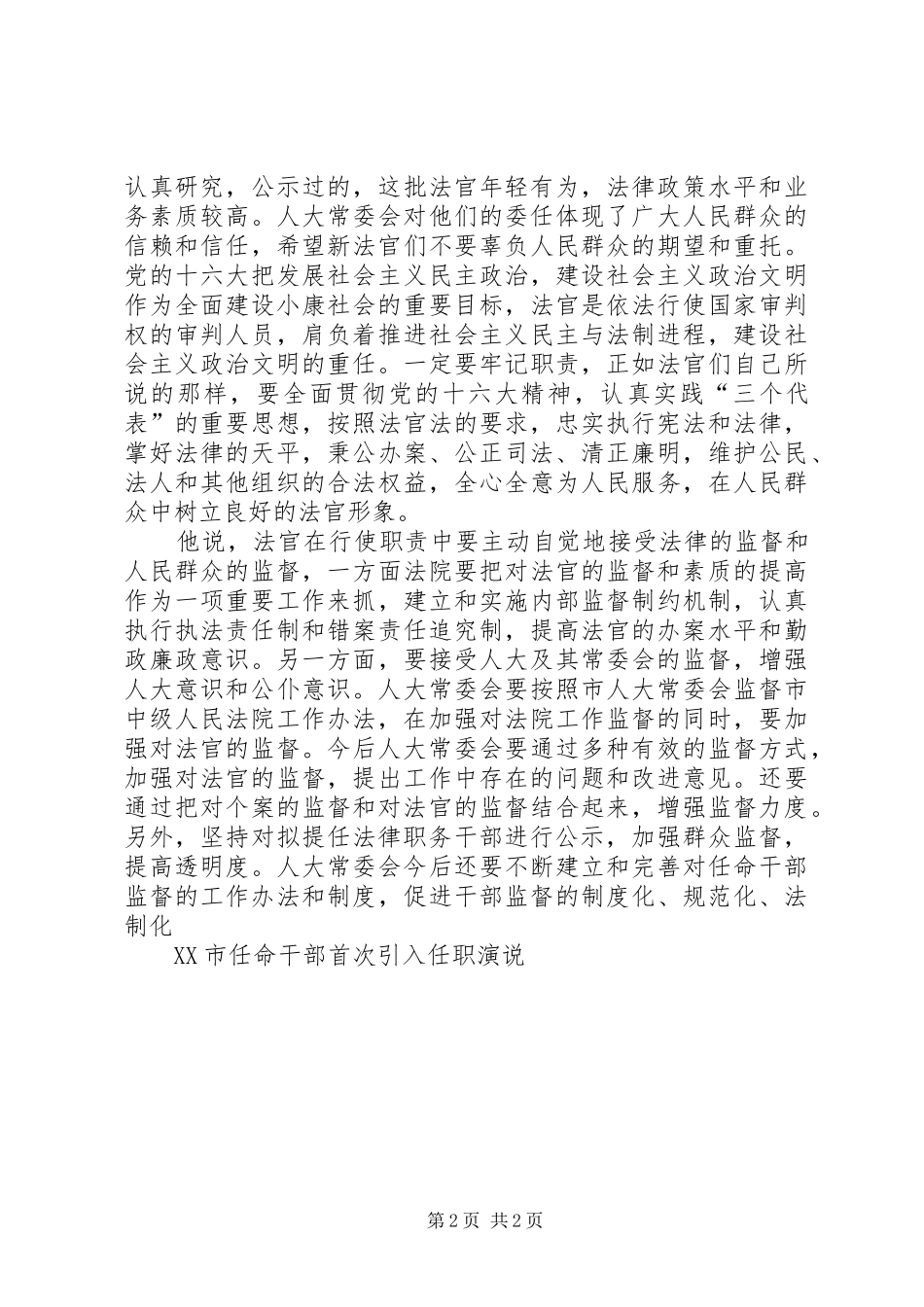 认真研究，公示过的，这批法官年轻有为，法律政策水平和业务素质较高。人大常委会对他们的委任体现了广大人民群众的信赖和信任，希望新法官们不要辜负人民群众的期望和重托。党的十六大把发展社会主义民主政治，建设社会主义政治文明作为全面建设小康社会的重要目标，法官是依法行使国家审判权的审判人员，肩负着推进社会主义民主与法制进程，建设社会主义政治文明的重任。一定要牢记职责，正如法官们自己所说的那样，要全面贯彻党的十六大精神，认真实践“三个代表”的重要思想，按照法官法的要求，忠实执行宪法和法律，掌好法律的天平，秉公办案、公正司法、清正廉明，维护公民、法人和其他组织的合法权益，全心全意为人民服务，在人民群众中树立良好的法官形象。

他说，法官在行使职责中要主动自觉地接受法律的监督和人民群众的监督，一方面法院要把对法官的监督和素质的提高作为一项重要工作来抓，建立和实施内部监督制约机制，认真执行执法责任制和错案责任追究制，提高法官的办案水平和勤政廉政意识。另一方面，要接受人大及其常委会的监督，增强人大意识和公仆意识。人大常委会要按照市人大常委会监督市中级人民法院工作办法，在加强对法院工作监督的同时，要加强对法官的监督。今后人大常委会要通过多种有效的监督方式，加强对法官的监督，提出工作中存在的问题和改进意见。还要通过把对个案的监督和对法官的监督结合起来，增强监督力度。另外，坚持对拟提任法律职务干部进行公示，加强群众监督，提高透明度。人大常委会今后还要不断建立和完善对任命干部监督的工作办法和制度，促进干部监督的制度化、规范化、法制化

XX市任命干部首次引入任职演说

第2页 共2页